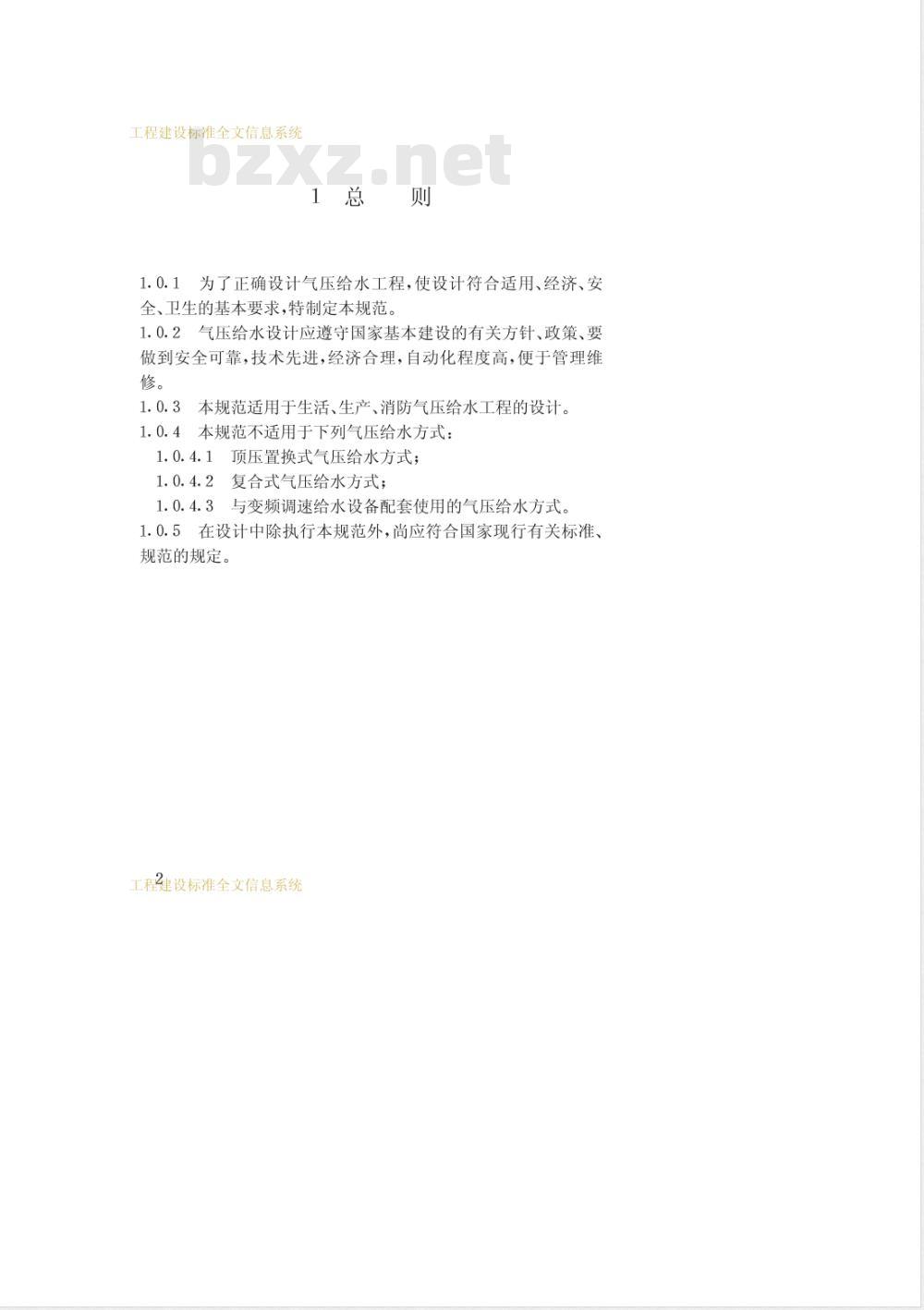 工程建设标准全文信息系统

bzxz.net

1 总 则

1.0.1 为了正确设计气压给水工程，使设计符合适用、经济、安全、卫生的基本要求，特制定本规范。

1.0.2 气压给水设计应遵守国家基本建设的有关方针、政策、要做到安全可靠，技术先进，经济合理，自动化程度高，便于管理维修。

1.0.3 本规范适用于生活、生产、消防气压给水工程的设计。

1.0.4 本规范不适用于下列气压给水方式：

1.0.4.1 顶压置换式气压给水方式；

1.0.4.2 复合式气压给水方式；

1.0.4.3 与变频调速给水设备配套使用的气压给水方式。

1.0.5 在设计中除执行本规范外，尚应符合国家现行有关标准、规范的规定。

2

工程建设标准全文信息系统